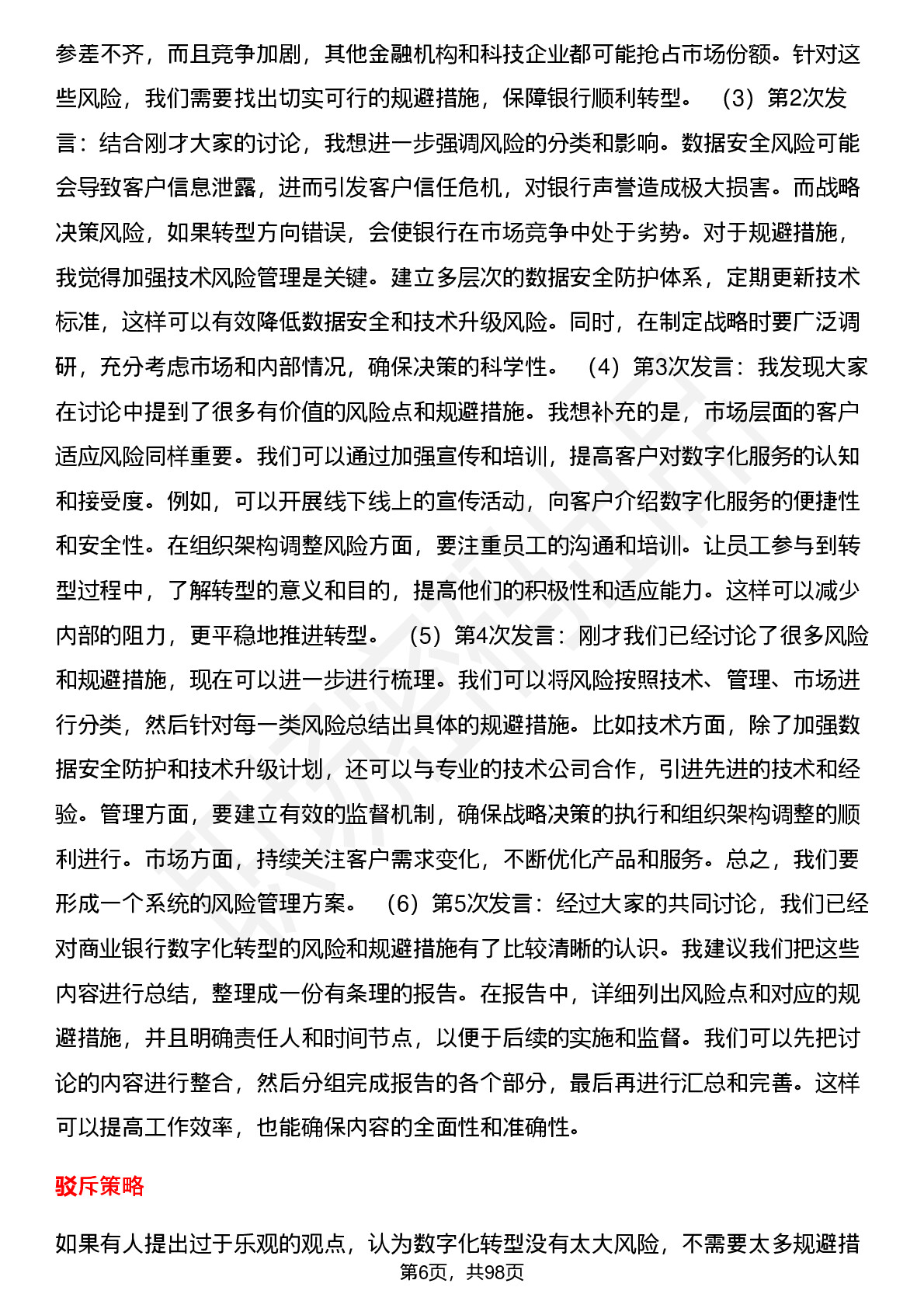 参差不齐，而且竞争加剧，其他金融机构和科技企业都可能抢占市场份额。针对这些风险，我们需要找出切实可行的规避措施，保障银行顺利转型。 （3）第2次发言：结合刚才大家的讨论，我想进一步强调风险的分类和影响。数据安全风险可能会导致客户信息泄露，进而引发客户信任危机，对银行声誉造成极大损害。而战略决策风险，如果转型方向错误，会使银行在市场竞争中处于劣势。对于规避措施，我觉得加强技术风险管理是关键。建立多层次的数据安全防护体系，定期更新技术标准，这样可以有效降低数据安全和技术升级风险。同时，在制定战略时要广泛调研，充分考虑市场和内部情况，确保决策的科学性。 （4）第3次发言：我发现大家在讨论中提到了很多有价值的风险点和规避措施。我想补充的是，市场层面的客户适应风险同样重要。我们可以通过加强宣传和培训，提高客户对数字化服务的认知和接受度。例如，可以开展线下线上的宣传活动，向客户介绍数字化服务的便捷性和安全性。在组织架构调整风险方面，要注重员工的沟通和培训。让员工参与到转型过程中，了解转型的意义和目的，提高他们的积极性和适应能力。这样可以减少内部的阻力，更平稳地推进转型。 （5）第4次发言：刚才我们已经讨论了很多风险和规避措施，现在可以进一步进行梳理。我们可以将风险按照技术、管理、市场进行分类，然后针对每一类风险总结出具体的规避措施。比如技术方面，除了加强数据安全防护和技术升级计划，还可以与专业的技术公司合作，引进先进的技术和经验。管理方面，要建立有效的监督机制，确保战略决策的执行和组织架构调整的顺利进行。市场方面，持续关注客户需求变化，不断优化产品和服务。总之，我们要形成一个系统的风险管理方案。 （6）第5次发言：经过大家的共同讨论，我们已经对商业银行数字化转型的风险和规避措施有了比较清晰的认识。我建议我们把这些内容进行总结，整理成一份有条理的报告。在报告中，详细列出风险点和对应的规避措施，并且明确责任人和时间节点，以便于后续的实施和监督。我们可以先把讨论的内容进行整合，然后分组完成报告的各个部分，最后再进行汇总和完善。这样可以提高工作效率，也能确保内容的全面性和准确性。

驳斥策略

如果有人提出过于乐观的观点，认为数字化转型没有太大风险，不需要太多规避措

第6页，共98页